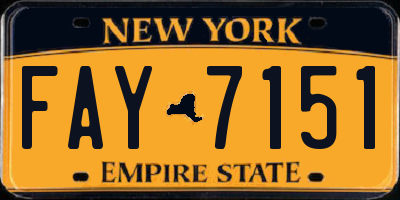 NEW YORK

FAY 7151

EMPIRE STATE